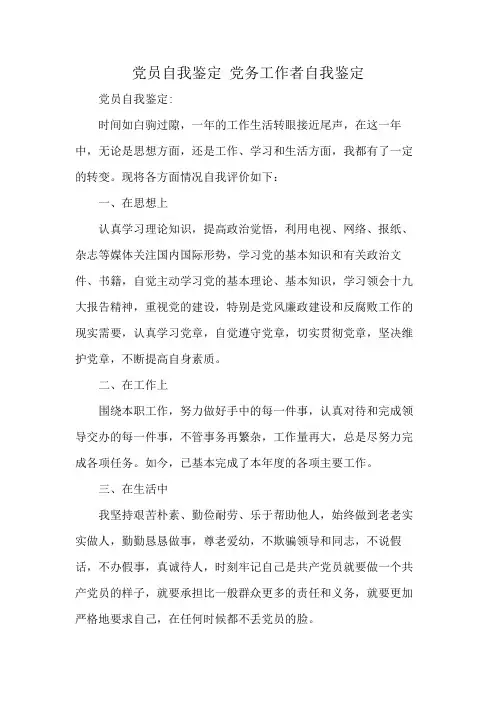 党员自我鉴定 党务工作者自我鉴定

党员自我鉴定:

时间如白驹过隙，一年的工作生活转眼接近尾声，在这一年中，无论是思想方面，还是工作、学习和生活方面，我都有了一定的转变。现将各方面情况自我评价如下：

一、在思想上

认真学习理论知识，提高政治觉悟，利用电视、网络、报纸、杂志等媒体关注国内国际形势，学习党的基本知识和有关政治文件、书籍，自觉主动学习党的基本理论、基本知识，学习领会十九大报告精神，重视党的建设，特别是党风廉政建设和反腐败工作的现实需要，认真学习党章，自觉遵守党章，切实贯彻党章，坚决维护党章，不断提高自身素质。

二、在工作上

围绕本职工作，努力做好手中的每一件事，认真对待和完成领导交办的每一件事，不管事务再繁杂，工作量再大，总是尽努力完成各项任务。如今，已基本完成了本年度的各项主要工作。

三、在生活中

我坚持艰苦朴素、勤俭耐劳、乐于帮助他人，始终做到老老实实做人，勤勤恳恳做事，尊老爱幼，不欺骗领导和同志，不说假话，不办假事，真诚待人，时刻牢记自己是共产党员就要做一个共产党员的样子，就要承担比一般群众更多的责任和义务，就要更加严格地要求自己，在任何时候都不丢党员的脸。